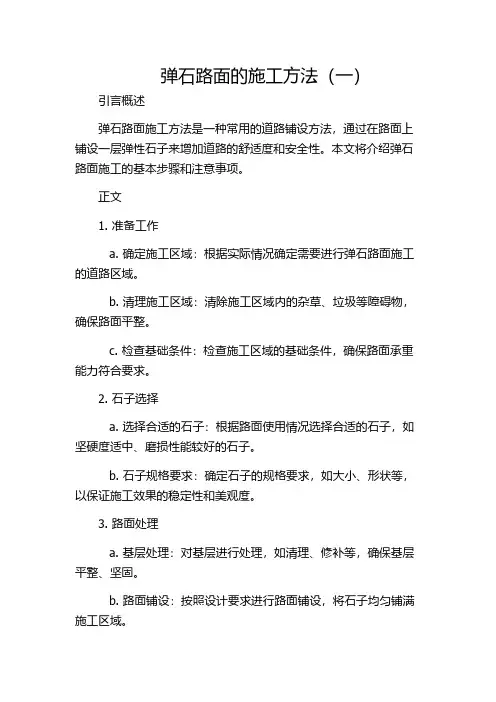 弹石路面的施工方法（一）

引言概述

弹石路面施工方法是一种常用的道路铺设方法，通过在路面上铺设一层弹性石子来增加道路的舒适度和安全性。本文将介绍弹石路面施工的基本步骤和注意事项。

正文

1. 准备工作

a. 确定施工区域：根据实际情况确定需要进行弹石路面施工的道路区域。

b. 清理施工区域：清除施工区域内的杂草、垃圾等障碍物，确保路面平整。

c. 检查基础条件：检查施工区域的基础条件，确保路面承重能力符合要求。

2. 石子选择

a. 选择合适的石子：根据路面使用情况选择合适的石子，如坚硬度适中、磨损性能较好的石子。

b. 石子规格要求：确定石子的规格要求，如大小、形状等，以保证施工效果的稳定性和美观度。

3. 路面处理

a. 基层处理：对基层进行处理，如清理、修补等，确保基层平整、坚固。

b. 路面铺设：按照设计要求进行路面铺设，将石子均匀铺满施工区域。